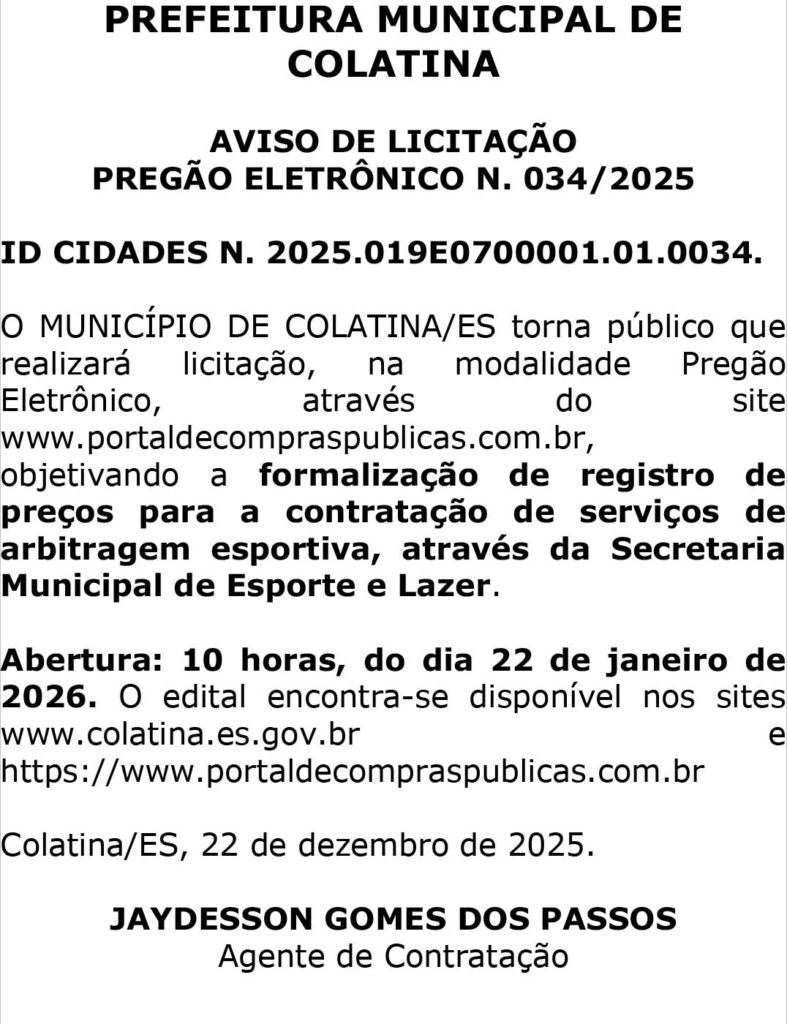 PREFEITURA MUNICIPAL DE COLATINA

AVISO DE LICITAÇÃO
PREGÃO ELETRÔNICO N. 034/2025

ID CIDADES N. 2025.019E0700001.01.0034.

O MUNICÍPIO DE COLATINA/ES torna público que realizará licitação, na modalidade Pregão Eletrônico, através do site www.portaldecompraspublicas.com.br, objetivando a formalização de registro de preços para a contratação de serviços de arbitragem esportiva, através da Secretaria Municipal de Esporte e Lazer.

Abertura: 10 horas, do dia 22 de janeiro de 2026. O edital encontra-se disponível nos sites www.colatina.es.gov.br e https://www.portaldecompraspublicas.com.br

Colatina/ES, 22 de dezembro de 2025.

JAYDESSON GOMES DOS PASSOS
Agente de Contratação